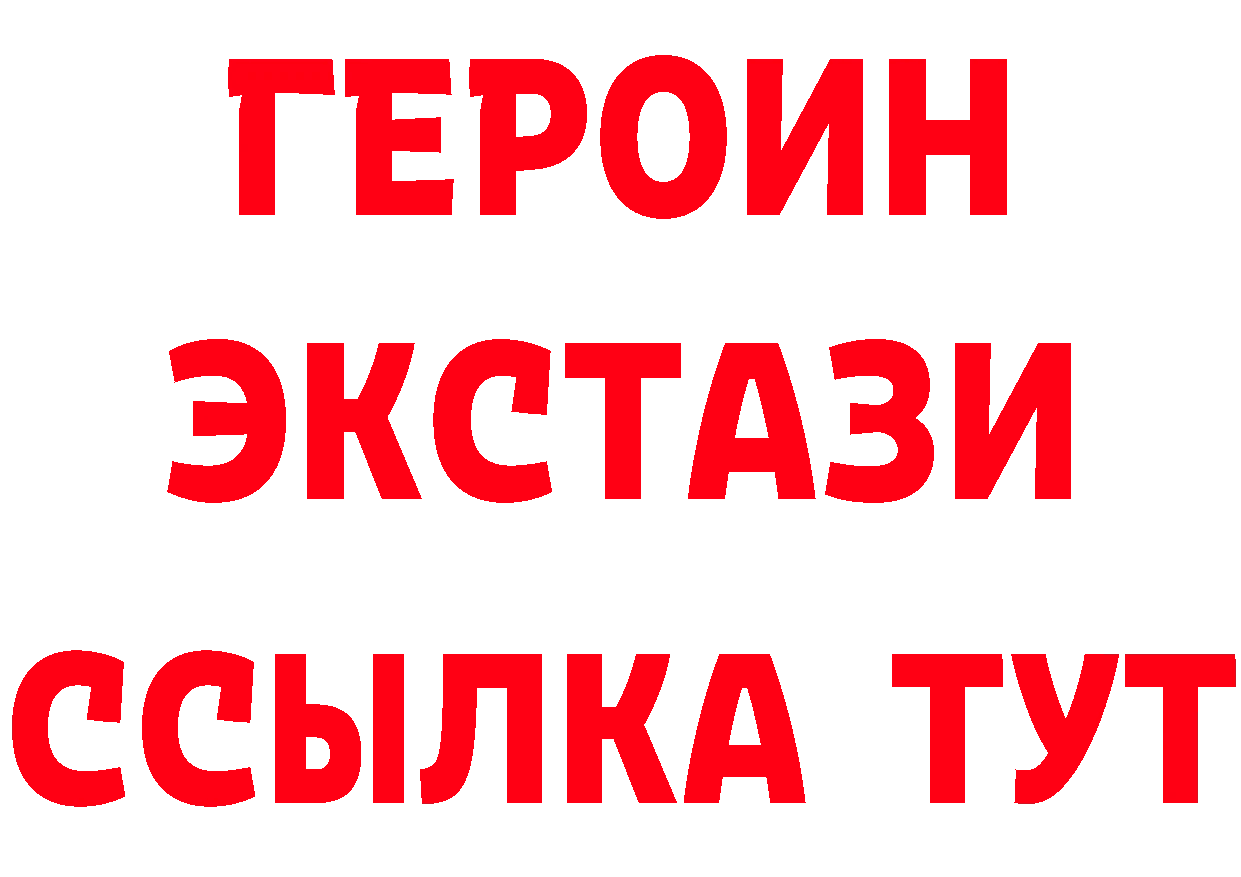 ГЕРОИН
ЭКСТАЗИ
ССЫЛКА ТУТ